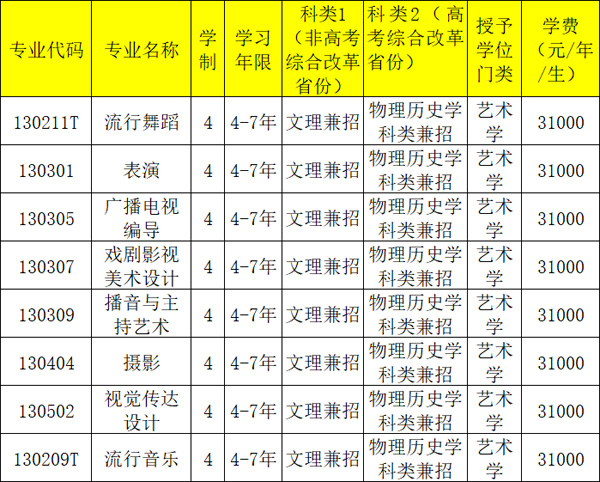 | 专业代码 | 专业名称 | 学制 | 学习年限 | 科类1（非高考综合改革省份） | 科类2（高考综合改革省份） | 授予学位门类 | 学费（元/年/生） |
|---|---|---|---|---|---|---|---|
| 130211T | 流行舞蹈 | 4 | 4-7年 | 文理兼招 | 物理历史学科类兼招 | 艺术学 | 31000 |
| 130301 | 表演 | 4 | 4-7年 | 文理兼招 | 物理历史学科类兼招 | 艺术学 | 31000 |
| 130305 | 广播电视编导 | 4 | 4-7年 | 文理兼招 | 物理历史学科类兼招 | 艺术学 | 31000 |
| 130307 | 戏剧影视美术设计 | 4 | 4-7年 | 文理兼招 | 物理历史学科类兼招 | 艺术学 | 31000 |
| 130309 | 播音与主持艺术 | 4 | 4-7年 | 文理兼招 | 物理历史学科类兼招 | 艺术学 | 31000 |
| 130404 | 摄影 | 4 | 4-7年 | 文理兼招 | 物理历史学科类兼招 | 艺术学 | 31000 |
| 130502 | 视觉传达设计 | 4 | 4-7年 | 文理兼招 | 物理历史学科类兼招 | 艺术学 | 31000 |
| 130209T | 流行音乐 | 4 | 4-7年 | 文理兼招 | 物理历史学科类兼招 | 艺术学 | 31000 |